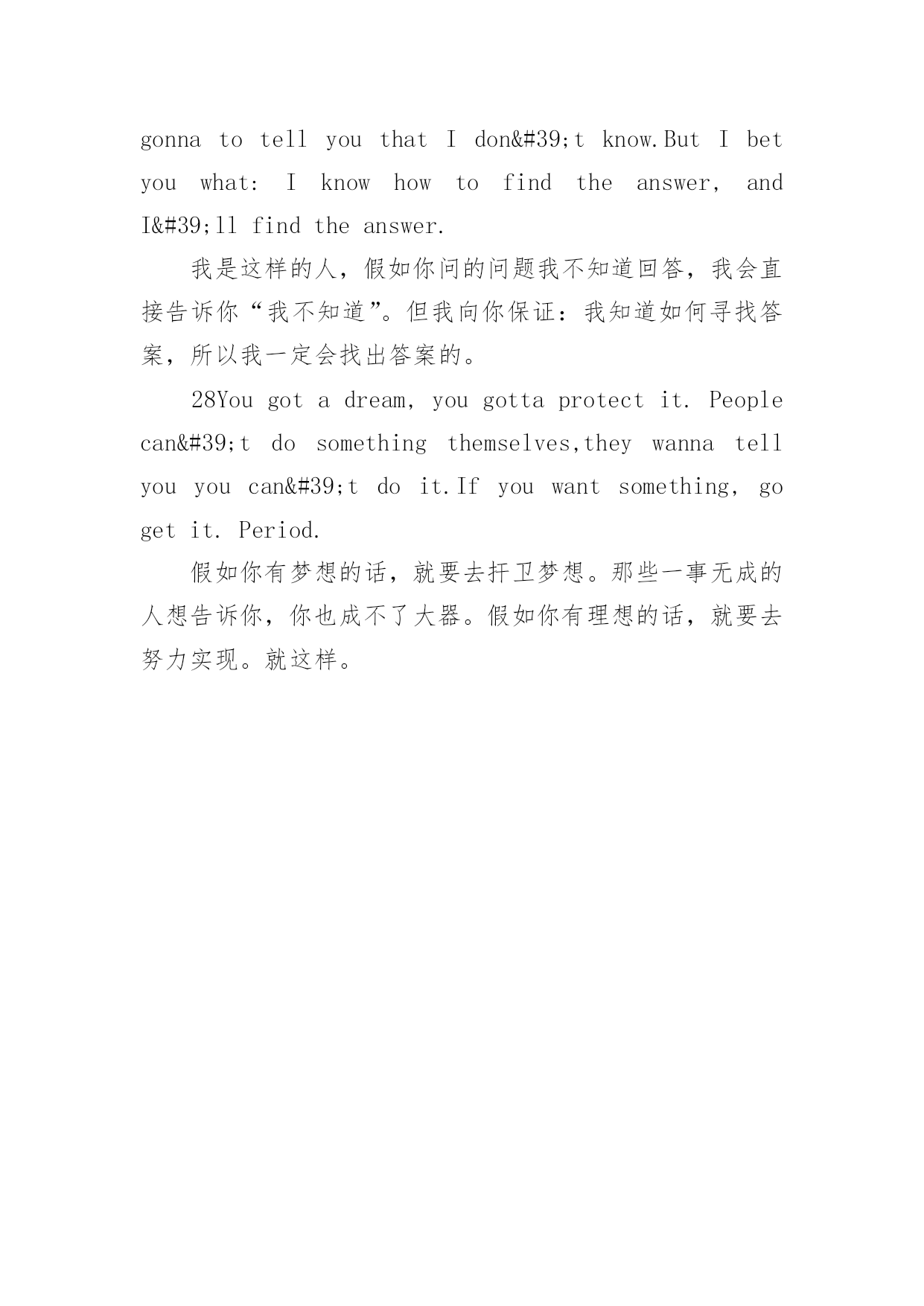 gonna to tell you that I don&#39;t know.But I bet you what: I know how to find the answer, and I&#39;ll find the answer.

我是这样的人，假如你问的问题我不知道回答，我会直接告诉你“我不知道”。但我向你保证：我知道如何寻找答案，所以我一定会找出答案的。

28You got a dream, you gotta protect it. People can&#39;t do something themselves,they wanna tell you you can&#39;t do it.If you want something, go get it. Period.

假如你有梦想的话，就要去扞卫梦想。那些一事无成的人想告诉你，你也成不了大器。假如你有理想的话，就要去努力实现。就这样。